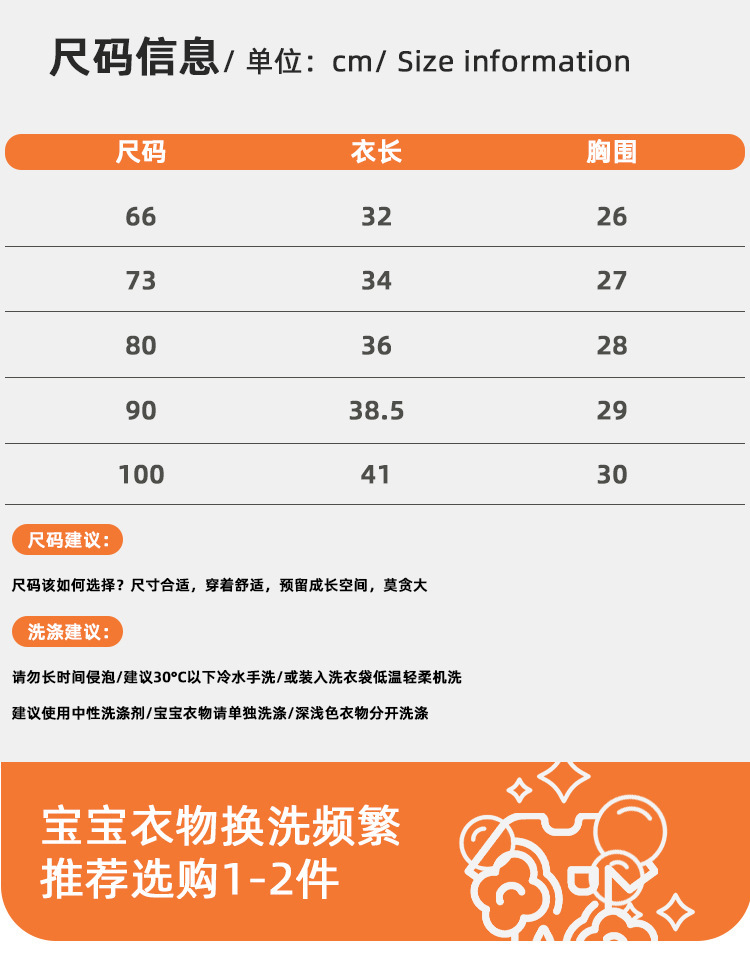 尺码信息/ 单位：cm/ Size information

| 尺码 | 衣长 | 胸围 |
|---|---|---|
| 66 | 32 | 26 |
| 73 | 34 | 27 |
| 80 | 36 | 28 |
| 90 | 38.5 | 29 |
| 100 | 41 | 30 |

尺码建议：

尺码该如何选择？尺寸合适，穿着舒适，预留成长空间，莫贪大

洗涤建议：

请勿长时间侵泡/建议30°C以下冷水手洗/或装入洗衣袋低温轻柔机洗

建议使用中性洗涤剂/宝宝衣物请单独洗涤/深浅色衣物分开洗涤

宝宝衣物换洗频繁
推荐选购1-2件